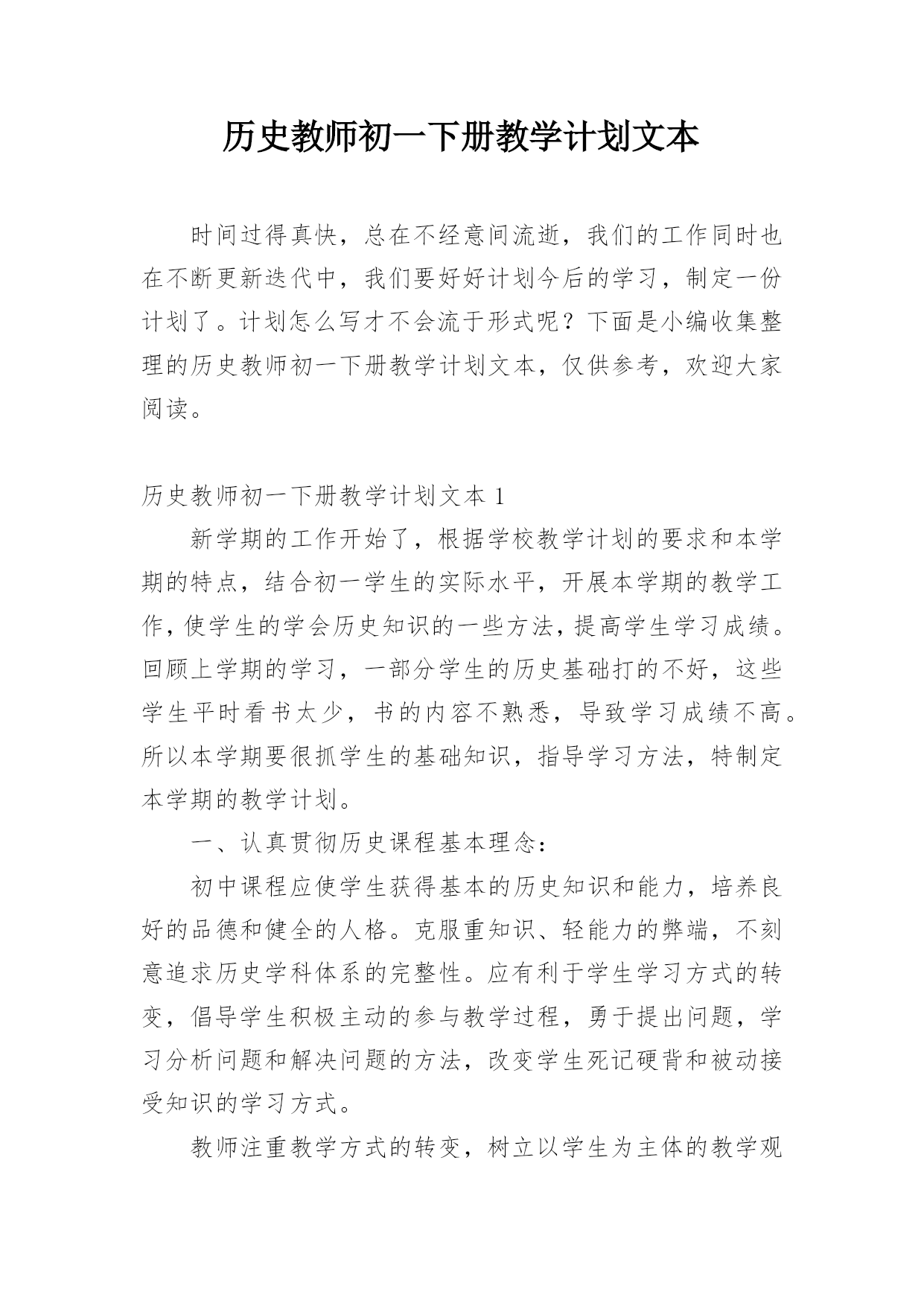 历史教师初一下册教学计划文本

时间过得真快，总在不经意间流逝，我们的工作同时也在不断更新迭代中，我们要好好计划今后的学习，制定一份计划了。计划怎么写才不会流于形式呢？下面是小编收集整理的历史教师初一下册教学计划文本，仅供参考，欢迎大家阅读。

历史教师初一下册教学计划文本 1

新学期的工作开始了，根据学校教学计划的要求和本学期的特点，结合初一学生的实际水平，开展本学期的教学工作，使学生的学会历史知识的一些方法，提高学生学习成绩。回顾上学期的学习，一部分学生的历史基础打的不好，这些学生平时看书太少，书的内容不熟悉，导致学习成绩不高。所以本学期要很抓学生的基础知识，指导学习方法，特制定本学期的教学计划。

一、认真贯彻历史课程基本理念：

初中课程应使学生获得基本的历史知识和能力，培养良好的品德和健全的人格。克服重知识、轻能力的弊端，不刻意追求历史学科体系的完整性。应有利于学生学习方式的转变，倡导学生积极主动的参与教学过程，勇于提出问题，学习分析问题和解决问题的方法，改变学生死记硬背和被动接受知识的学习方式。

教师注重教学方式的转变，树立以学生为主体的教学观